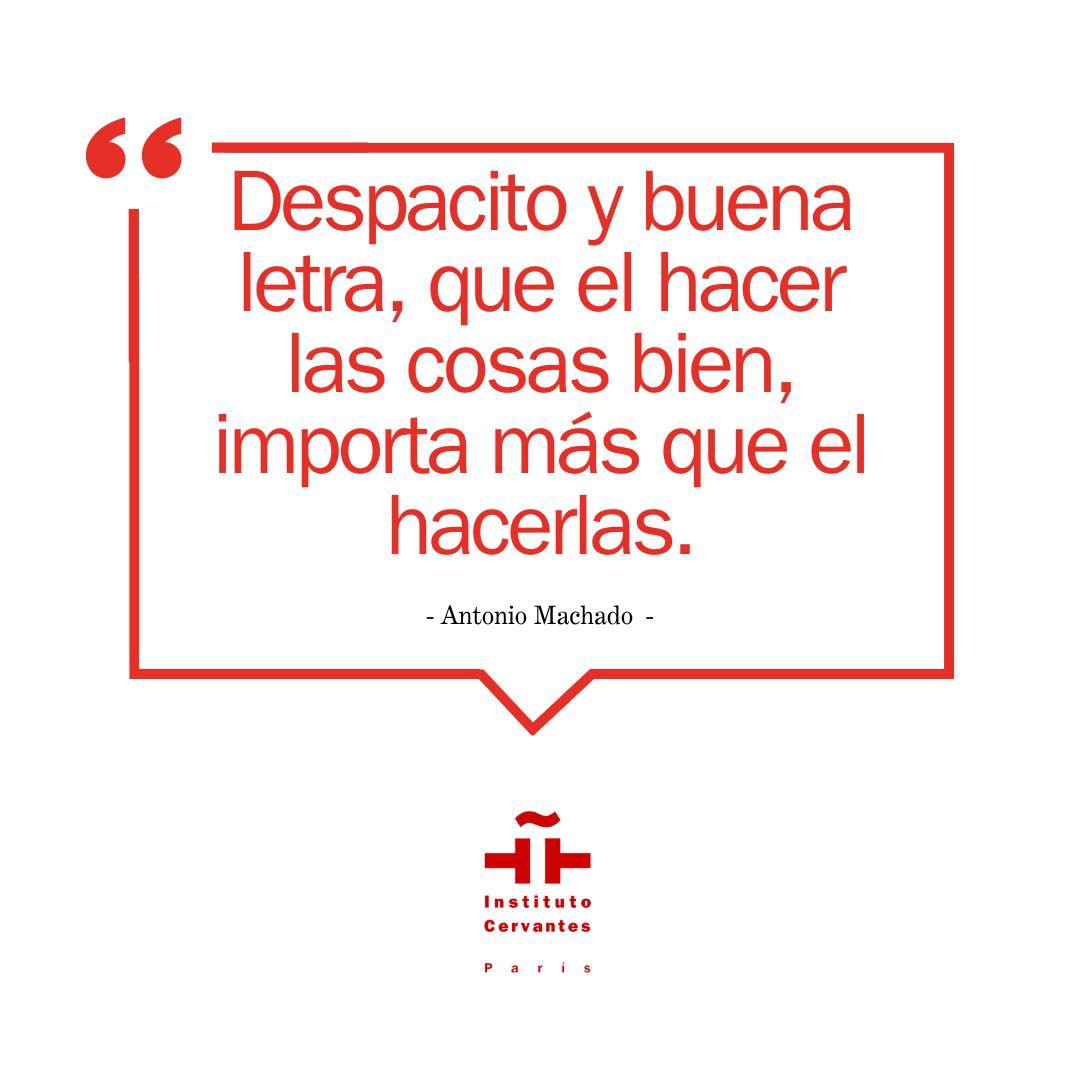 “

Despacito y buena letra, que el hacer las cosas bien, importa más que el hacerlas.

- Antonio Machado -

Instituto Cervantes
París